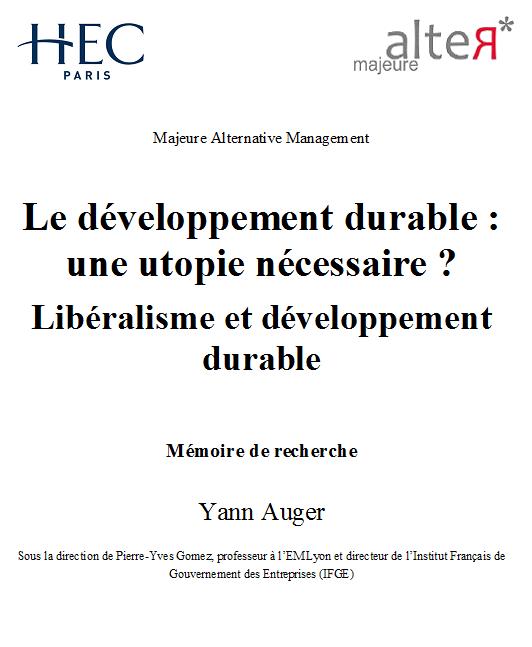 HEC
PARIS

majeure alteR*

Majeure Alternative Management

Le développement durable : une utopie nécessaire ?

Libéralisme et développement durable

Mémoire de recherche

Yann Auger

Sous la direction de Pierre-Yves Gomez, professeur à l'EMLyon et directeur de l'Institut Français de Gouvernement des Entreprises (IFGE)